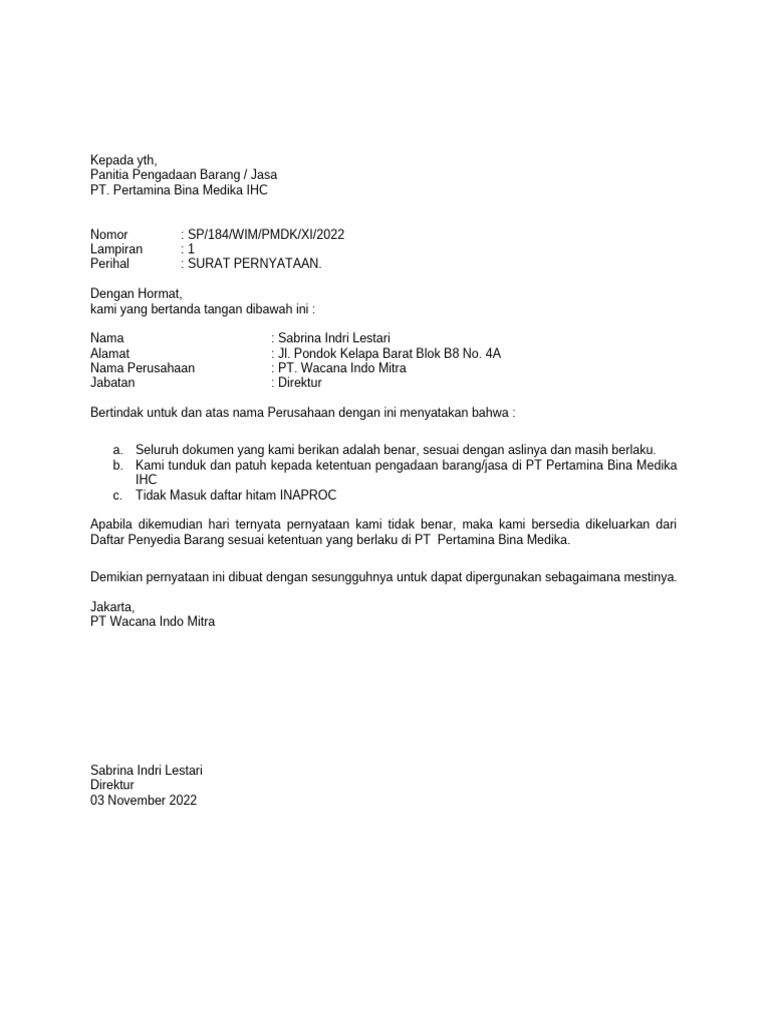 Kepada yth,
Panitia Pengadaan Barang / Jasa
PT. Pertamina Bina Medika IHC

Nomor : SP/184/WIM/PMDK/XI/2022
Lampiran : 1
Perihal : SURAT PERNYATAAN.

Dengan Hormat,
kami yang bertanda tangan dibawah ini :

Nama : Sabrina Indri Lestari
Alamat : Jl. Pondok Kelapa Barat Blok B8 No. 4A
Nama Perusahaan : PT. Wacana Indo Mitra
Jabatan : Direktur

Bertindak untuk dan atas nama Perusahaan dengan ini menyatakan bahwa :

a. Seluruh dokumen yang kami berikan adalah benar, sesuai dengan aslinya dan masih berlaku.
b. Kami tunduk dan patuh kepada ketentuan pengadaan barang/jasa di PT Pertamina Bina Medika IHC
c. Tidak Masuk daftar hitam INAPROC

Apabila dikemudian hari ternyata pernyataan kami tidak benar, maka kami bersedia dikeluarkan dari Daftar Penyedia Barang sesuai ketentuan yang berlaku di PT Pertamina Bina Medika.

Demikian pernyataan ini dibuat dengan sesungguhnya untuk dapat dipergunakan sebagaimana mestinya.

Jakarta,
PT Wacana Indo Mitra

Sabrina Indri Lestari
Direktur
03 November 2022